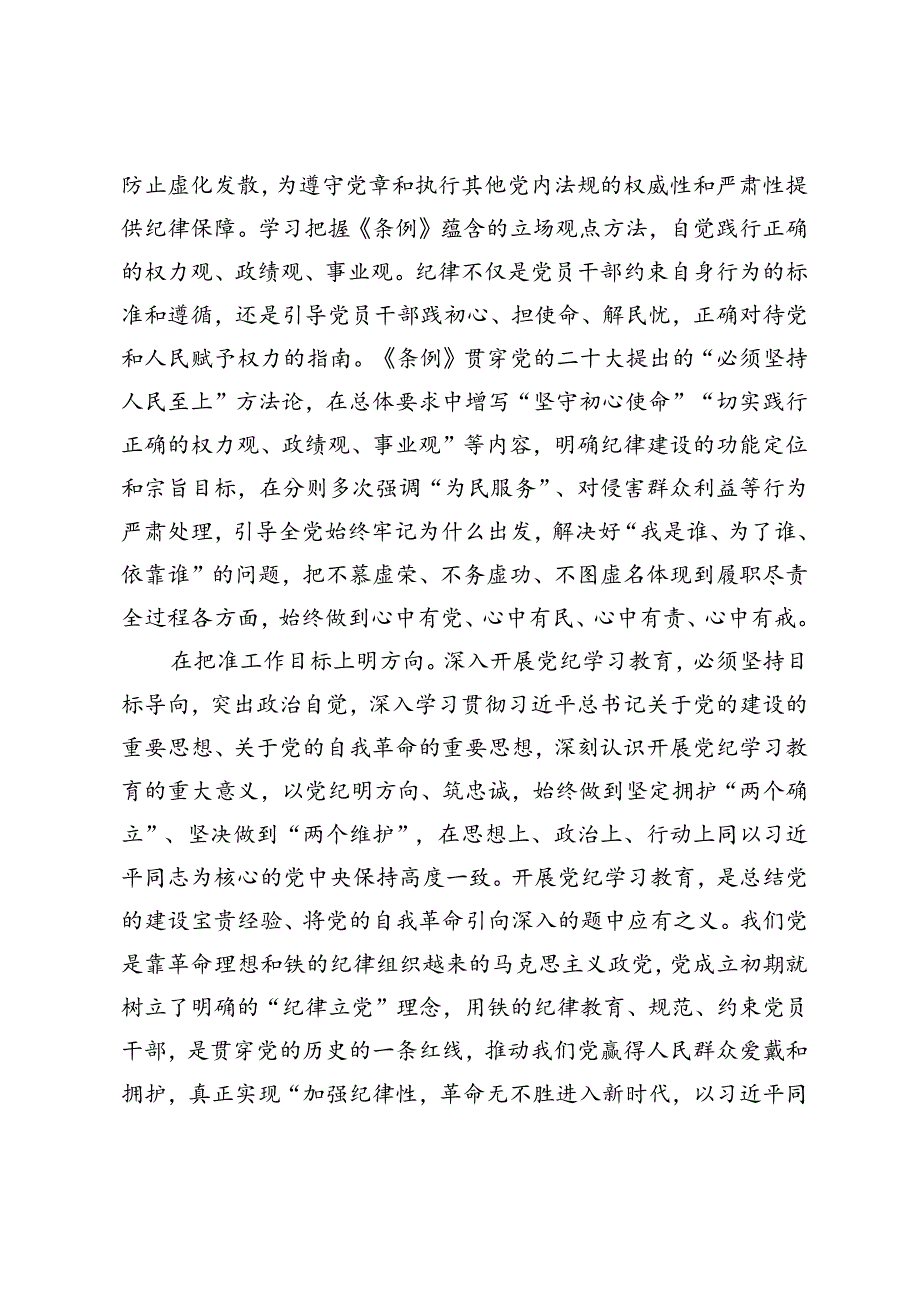 防止虚化发散，为遵守党章和执行其他党内法规的权威性和严肃性提供纪律保障。学习把握《条例》蕴含的立场观点方法，自觉践行正确的权力观、政绩观、事业观。纪律不仅是党员干部约束自身行为的标准和遵循，还是引导党员干部践初心、担使命、解民忧，正确对待党和人民赋予权力的指南。《条例》贯穿党的二十大提出的“必须坚持人民至上”方法论，在总体要求中增写“坚守初心使命”“切实践行正确的权力观、政绩观、事业观”等内容，明确纪律建设的功能定位和宗旨目标，在分则多次强调“为民服务”、对侵害群众利益等行为严肃处理，引导全党始终牢记为什么出发，解决好“我是谁、为了谁、依靠谁”的问题，把不慕虚荣、不务虚功、不图虚名体现到履职尽责全过程各方面，始终做到心中有党、心中有民、心中有责、心中有戒。

在把准工作目标上明方向。深入开展党纪学习教育，必须坚持目标导向，突出政治自觉，深入学习贯彻习近平总书记关于党的建设的重要思想、关于党的自我革命的重要思想，深刻认识开展党纪学习教育的重大意义，以党纪明方向、筑忠诚，始终做到坚定拥护“两个确立”、坚决做到“两个维护”，在思想上、政治上、行动上同以习近平同志为核心的党中央保持高度一致。开展党纪学习教育，是总结党的建设宝贵经验、将党的自我革命引向深入的题中应有之义。我们党是靠革命理想和铁的纪律组织越来的马克思主义政党，党成立初期就树立了明确的“纪律立党”理念，用铁的纪律教育、规范、约束党员干部，是贯穿党的历史的一条红线，推动我们党赢得人民群众爱戴和拥护，真正实现“加强纪律性，革命无不胜进入新时代，以习近平同